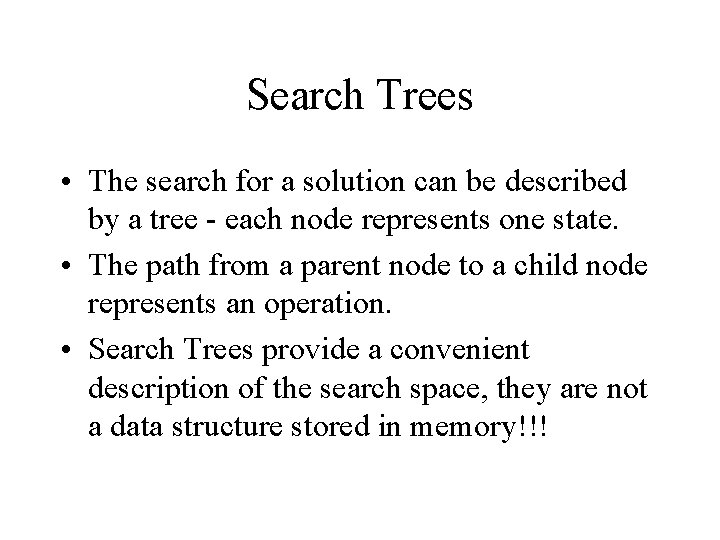 Search Trees

• The search for a solution can be described by a tree - each node represents one state.

• The path from a parent node to a child node represents an operation.

• Search Trees provide a convenient description of the search space, they are not a data structure stored in memory!!!